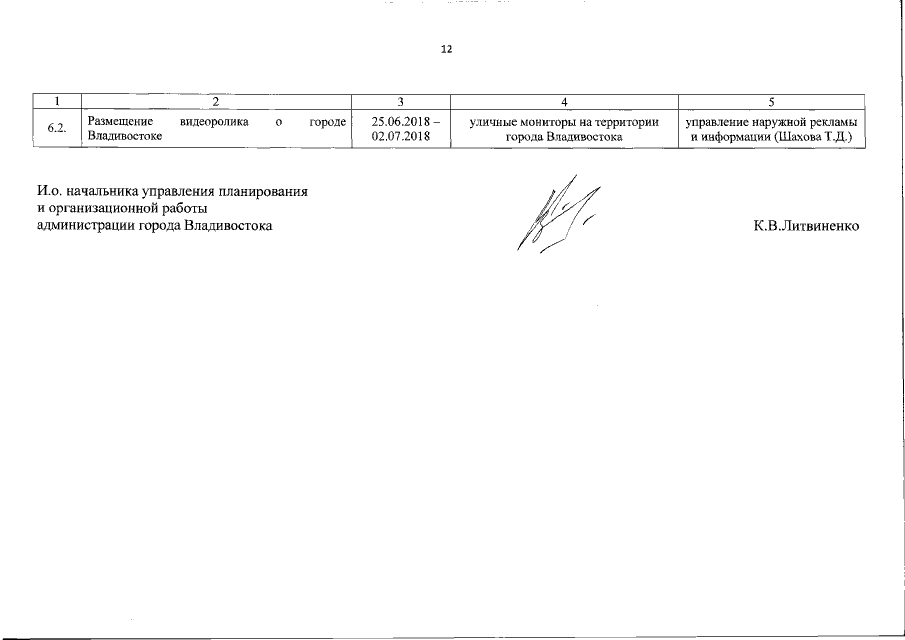 12

| 1 | 2 | 3 | 4 | 5 |
|---|---|---|---|---|
| 6.2. | Размещение видеоролика о городе Владивостоке | 25.06.2018 – 02.07.2018 | уличные мониторы на территории города Владивостока | управление наружной рекламы и информации (Шахова Т.Д.) |

И.о. начальника управления планирования и организационной работы администрации города Владивостока

К.В.Литвиненко